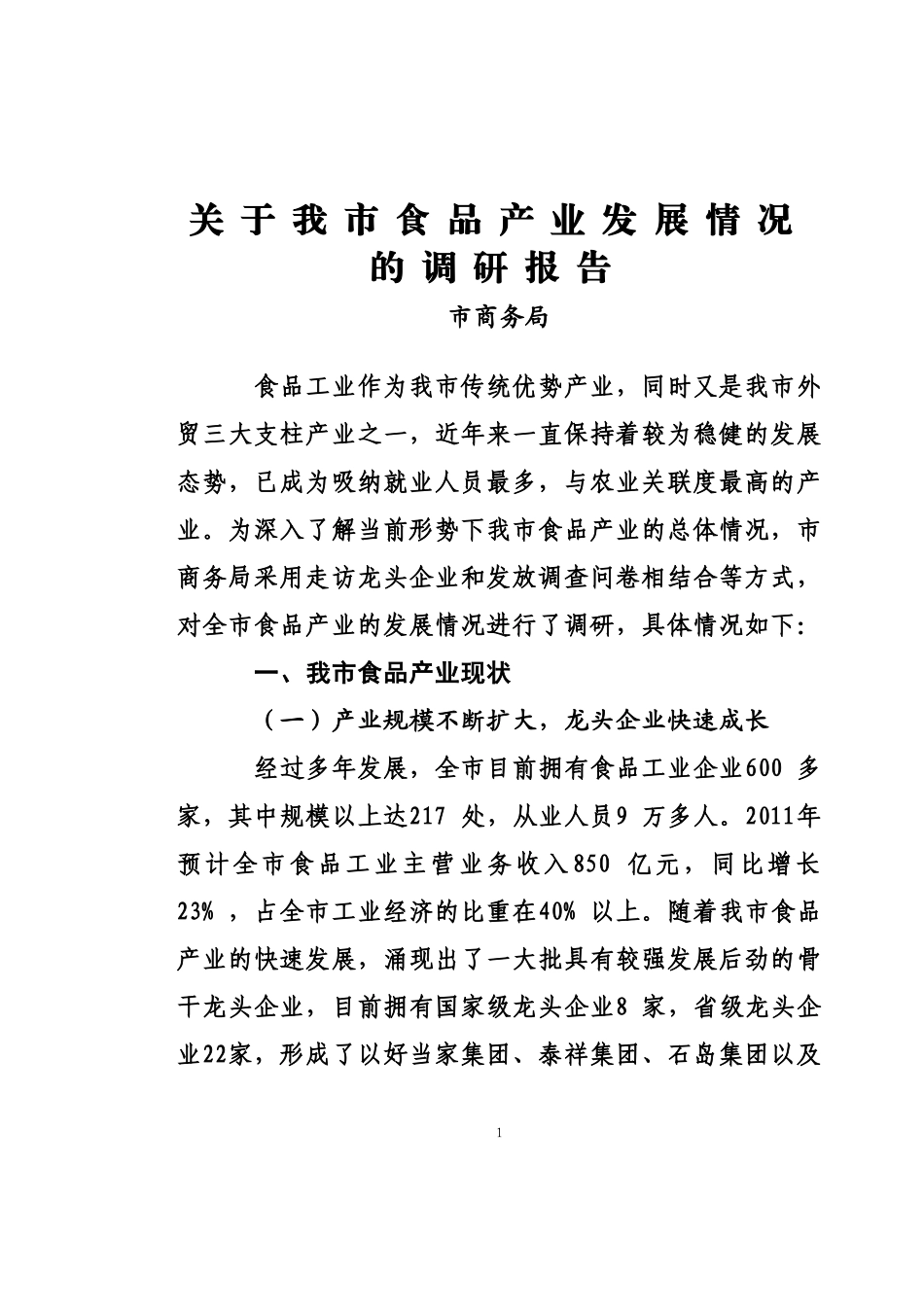 关于我市食品产业发展情况的调研报告

市商务局

食品工业作为我市传统优势产业，同时又是我市外贸三大支柱产业之一，近年来一直保持着较为稳健的发展态势，已成为吸纳就业人员最多，与农业关联度最高的产业。为深入了解当前形势下我市食品产业的总体情况，市商务局采用走访龙头企业和发放调查问卷相结合等方式，对全市食品产业的发展情况进行了调研，具体情况如下:

一、我市食品产业现状

（一）产业规模不断扩大，龙头企业快速成长

经过多年发展，全市目前拥有食品工业企业600 多家，其中规模以上达217 处，从业人员9 万多人。2011年预计全市食品工业主营业务收入850 亿元，同比增长23% ，占全市工业经济的比重在40% 以上。随着我市食品产业的快速发展，涌现出了一大批具有较强发展后劲的骨干龙头企业，目前拥有国家级龙头企业8 家，省级龙头企业22家，形成了以好当家集团、泰祥集团、石岛集团以及

1